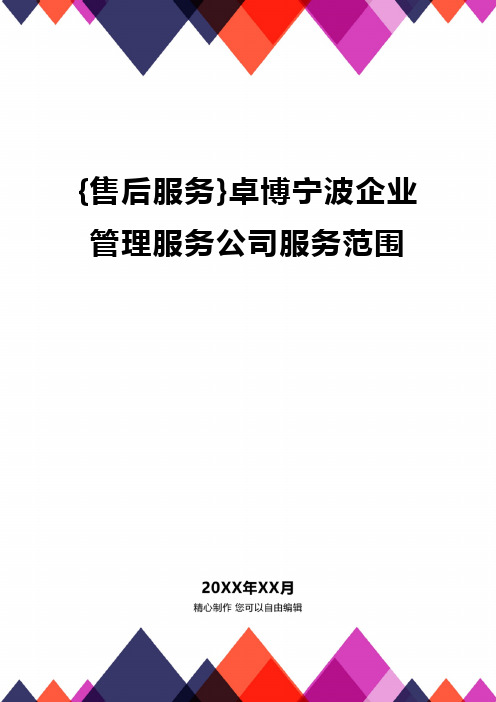 {售后服务}卓博宁波企业管理服务公司服务范围

20XX年XX月
精心制作 您可以自由编辑